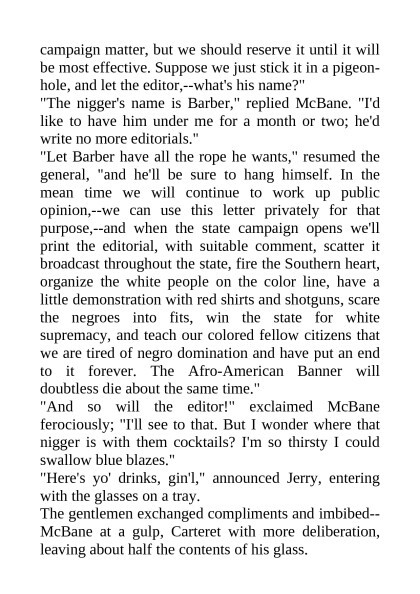 campaign matter, but we should reserve it until it will be most effective. Suppose we just stick it in a pigeonhole, and let the editor,--what's his name?"
"The nigger's name is Barber," replied McBane. "I'd like to have him under me for a month or two; he'd write no more editorials."
"Let Barber have all the rope he wants," resumed the general, "and he'll be sure to hang himself. In the mean time we will continue to work up public opinion,--we can use this letter privately for that purpose,--and when the state campaign opens we'll print the editorial, with suitable comment, scatter it broadcast throughout the state, fire the Southern heart, organize the white people on the color line, have a little demonstration with red shirts and shotguns, scare the negroes into fits, win the state for white supremacy, and teach our colored fellow citizens that we are tired of negro domination and have put an end to it forever. The Afro-American Banner will doubtless die about the same time."
"And so will the editor!" exclaimed McBane ferociously; "I'll see to that. But I wonder where that nigger is with them cocktails? I'm so thirsty I could swallow blue blazes."
"Here's yo' drinks, gin'l," announced Jerry, entering with the glasses on a tray.
The gentlemen exchanged compliments and imbibed--McBane at a gulp, Carteret with more deliberation, leaving about half the contents of his glass.